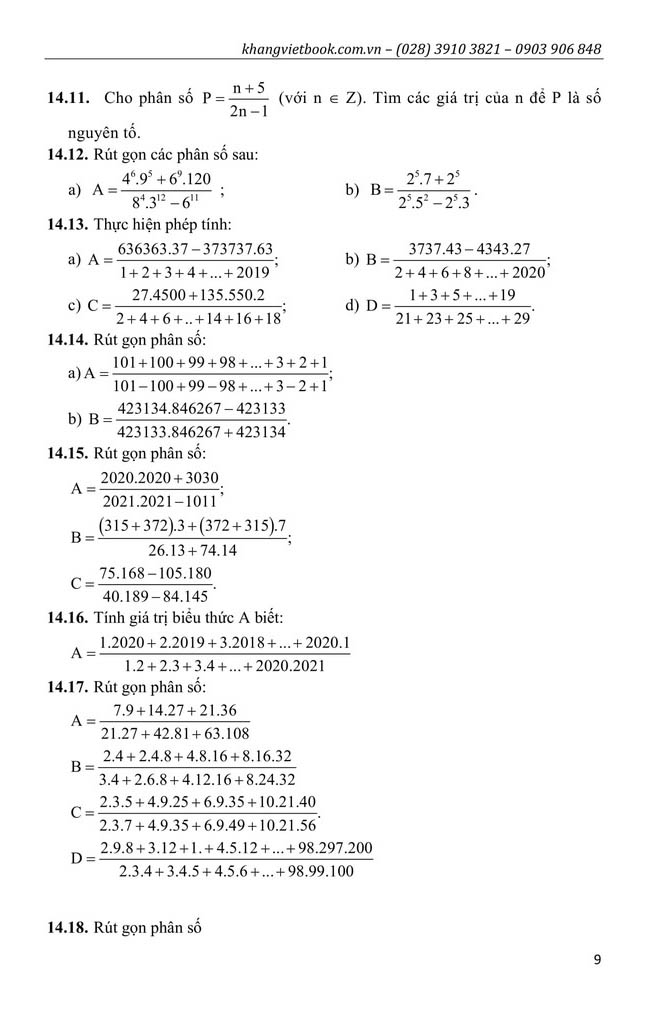 khangvietbook.com.vn – (028) 3910 3821 – 0903 906 848

**14.11.** Cho phân số $P = \frac{n+5}{2n-1}$ (với $n \in Z$). Tìm các giá trị của n để P là số nguyên tố.

**14.12.** Rút gọn các phân số sau:

a) $A = \frac{4^6.9^5 + 6^9.120}{8^4.3^{12} - 6^{11}}$ ;

b) $B = \frac{2^5.7 + 2^5}{2^5.5^2 - 2^5.3}$.

**14.13.** Thực hiện phép tính:

a) $A = \frac{636363.37 - 373737.63}{1+2+3+4+...+2019}$;

b) $B = \frac{3737.43 - 4343.27}{2+4+6+8+...+2020}$;

c) $C = \frac{27.4500 + 135.550.2}{2+4+6+..+14+16+18}$;

d) $D = \frac{1+3+5+...+19}{21+23+25+...+29}$.

**14.14.** Rút gọn phân số:

a) $A = \frac{101+100+99+98+...+3+2+1}{101-100+99-98+...+3-2+1}$;

b) $B = \frac{423134.846267 - 423133}{423133.846267 + 423134}$.

**14.15.** Rút gọn phân số:

$A = \frac{2020.2020 + 3030}{2021.2021 - 1011}$;

$B = \frac{(315+372).3 + (372+315).7}{26.13 + 74.14}$;

$C = \frac{75.168 - 105.180}{40.189 - 84.145}$.

**14.16.** Tính giá trị biểu thức A biết:

$A = \frac{1.2020 + 2.2019 + 3.2018 + ... + 2020.1}{1.2 + 2.3 + 3.4 + ... + 2020.2021}$

**14.17.** Rút gọn phân số:

$A = \frac{7.9 + 14.27 + 21.36}{21.27 + 42.81 + 63.108}$

$B = \frac{2.4 + 2.4.8 + 4.8.16 + 8.16.32}{3.4 + 2.6.8 + 4.12.16 + 8.24.32}$

$C = \frac{2.3.5 + 4.9.25 + 6.9.35 + 10.21.40}{2.3.7 + 4.9.35 + 6.9.49 + 10.21.56}$.

$D = \frac{2.9.8 + 3.12 + 1. + 4.5.12 + ... + 98.297.200}{2.3.4 + 3.4.5 + 4.5.6 + ... + 98.99.100}$

**14.18.** Rút gọn phân số

9